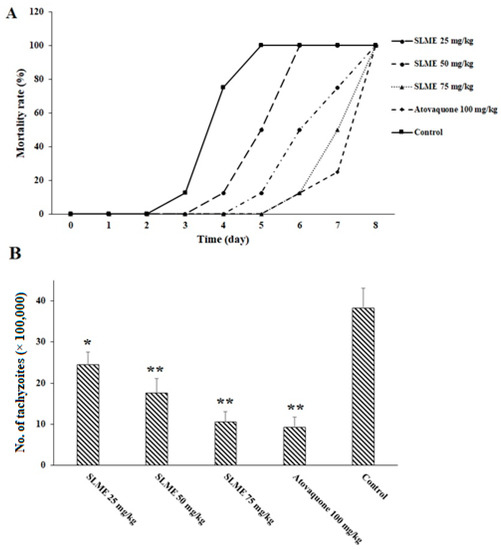 A

Mortality rate (%)

120
100
80
60
40
20
0

0 1 2 3 4 5 6 7 8

Time (day)

SLME 25 mg/kg
SLME 50 mg/kg
SLME 75 mg/kg
Atovaquone 100 mg/kg
Control

B

No. of tachyzoites (× 100,000)

40
30
20
10
0

*
**
**
**

SLME 25 mg/kg
SLME 50 mg/kg
SLME 75 mg/kg
Atovaquone 100 mg/kg
Control